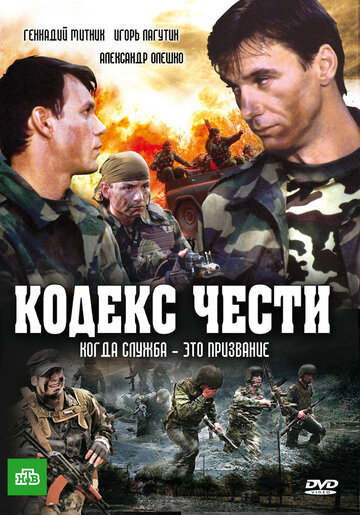 ГЕННАДИЙ МИТНИК ИГОРЬ ЛАГУТИН
АЛЕКСАНДР ОЛЕШКО

КОДЕКС ЧЕСТИ

КОГДА СЛУЖБА – ЭТО ПРИЗВАНИЕ

НТВ

DVD VIDEO